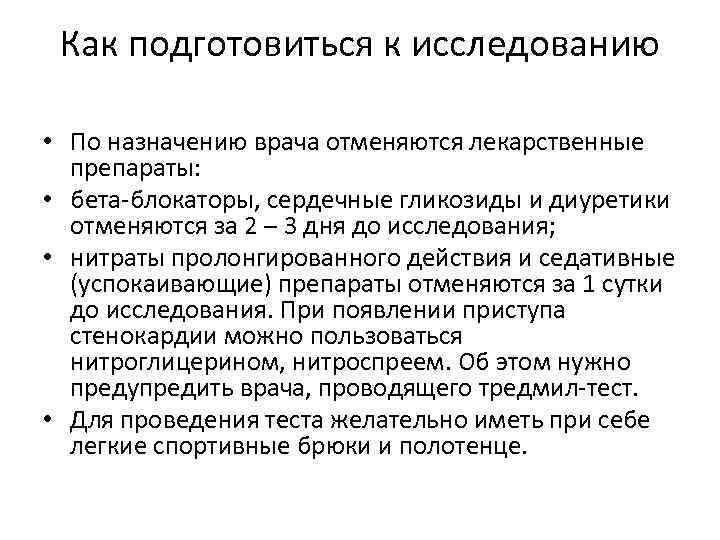 Как подготовиться к исследованию

• По назначению врача отменяются лекарственные препараты:
• бета-блокаторы, сердечные гликозиды и диуретики отменяются за 2 – 3 дня до исследования;
• нитраты пролонгированного действия и седативные (успокаивающие) препараты отменяются за 1 сутки до исследования. При появлении приступа стенокардии можно пользоваться нитроглицерином, нитроспреем. Об этом нужно предупредить врача, проводящего тредмил-тест.
• Для проведения теста желательно иметь при себе легкие спортивные брюки и полотенце.